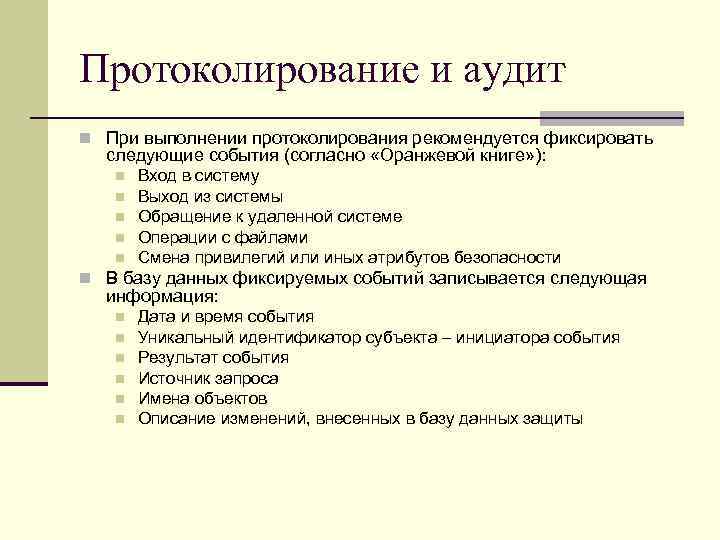 Протоколирование и аудит

При выполнении протоколирования рекомендуется фиксировать следующие события (согласно «Оранжевой книге»):

Вход в систему

Выход из системы

Обращение к удаленной системе

Операции с файлами

Смена привилегий или иных атрибутов безопасности

В базу данных фиксируемых событий записывается следующая информация:

Дата и время события

Уникальный идентификатор субъекта – инициатора события

Результат события

Источник запроса

Имена объектов

Описание изменений, внесенных в базу данных защиты